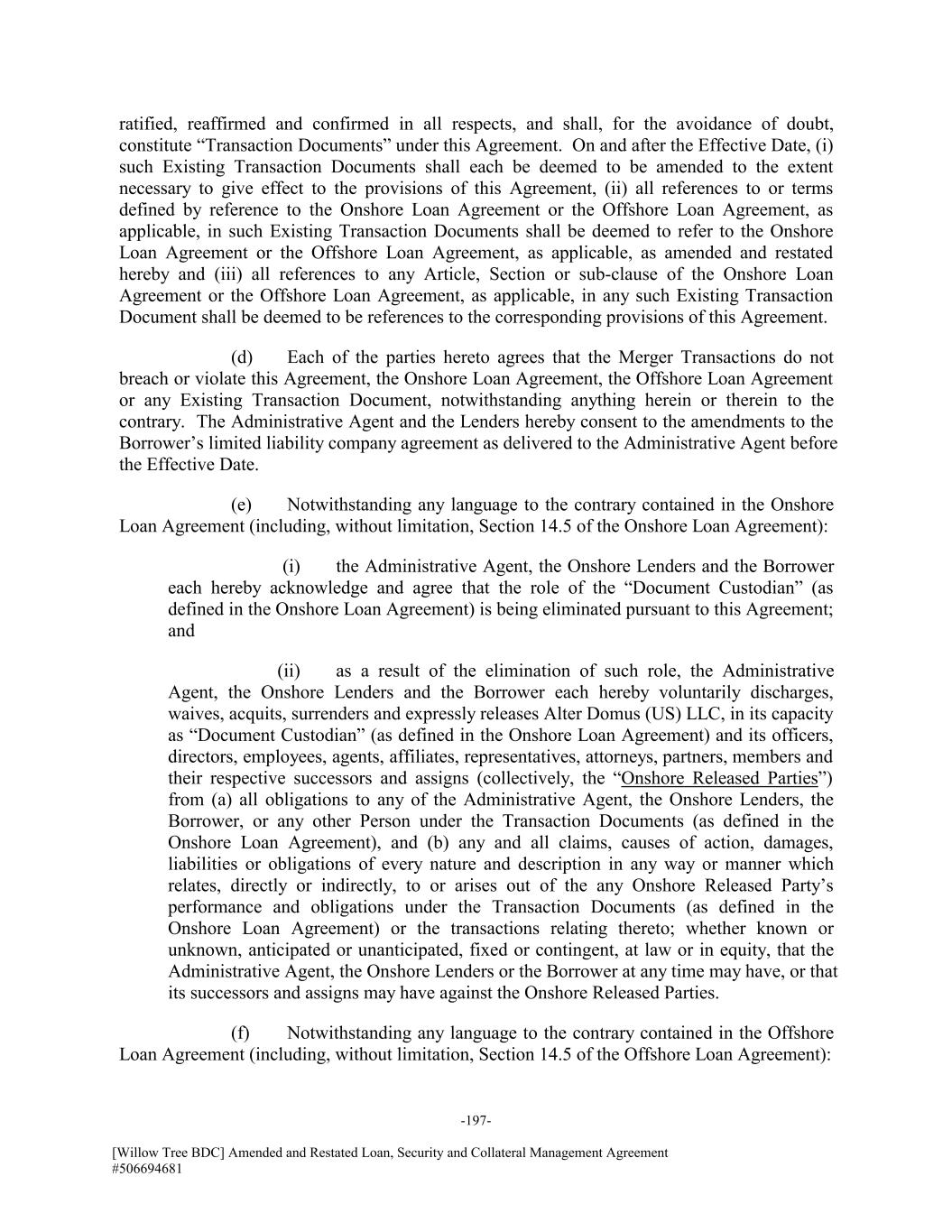 ratified, reaffirmed and confirmed in all respects, and shall, for the avoidance of doubt, constitute “Transaction Documents” under this Agreement. On and after the Effective Date, (i) such Existing Transaction Documents shall each be deemed to be amended to the extent necessary to give effect to the provisions of this Agreement, (ii) all references to or terms defined by reference to the Onshore Loan Agreement or the Offshore Loan Agreement, as applicable, in such Existing Transaction Documents shall be deemed to refer to the Onshore Loan Agreement or the Offshore Loan Agreement, as applicable, as amended and restated hereby and (iii) all references to any Article, Section or sub-clause of the Onshore Loan Agreement or the Offshore Loan Agreement, as applicable, in any such Existing Transaction Document shall be deemed to be references to the corresponding provisions of this Agreement.

(d) Each of the parties hereto agrees that the Merger Transactions do not breach or violate this Agreement, the Onshore Loan Agreement, the Offshore Loan Agreement or any Existing Transaction Document, notwithstanding anything herein or therein to the contrary. The Administrative Agent and the Lenders hereby consent to the amendments to the Borrower’s limited liability company agreement as delivered to the Administrative Agent before the Effective Date.

(e) Notwithstanding any language to the contrary contained in the Onshore Loan Agreement (including, without limitation, Section 14.5 of the Onshore Loan Agreement):

(i) the Administrative Agent, the Onshore Lenders and the Borrower each hereby acknowledge and agree that the role of the “Document Custodian” (as defined in the Onshore Loan Agreement) is being eliminated pursuant to this Agreement; and

(ii) as a result of the elimination of such role, the Administrative Agent, the Onshore Lenders and the Borrower each hereby voluntarily discharges, waives, acquits, surrenders and expressly releases Alter Domus (US) LLC, in its capacity as “Document Custodian” (as defined in the Onshore Loan Agreement) and its officers, directors, employees, agents, affiliates, representatives, attorneys, partners, members and their respective successors and assigns (collectively, the “Onshore Released Parties”) from (a) all obligations to any of the Administrative Agent, the Onshore Lenders, the Borrower, or any other Person under the Transaction Documents (as defined in the Onshore Loan Agreement), and (b) any and all claims, causes of action, damages, liabilities or obligations of every nature and description in any way or manner which relates, directly or indirectly, to or arises out of the any Onshore Released Party’s performance and obligations under the Transaction Documents (as defined in the Onshore Loan Agreement) or the transactions relating thereto; whether known or unknown, anticipated or unanticipated, fixed or contingent, at law or in equity, that the Administrative Agent, the Onshore Lenders or the Borrower at any time may have, or that its successors and assigns may have against the Onshore Released Parties.

(f) Notwithstanding any language to the contrary contained in the Offshore Loan Agreement (including, without limitation, Section 14.5 of the Offshore Loan Agreement):

-197-

[Willow Tree BDC] Amended and Restated Loan, Security and Collateral Management Agreement
#506694681